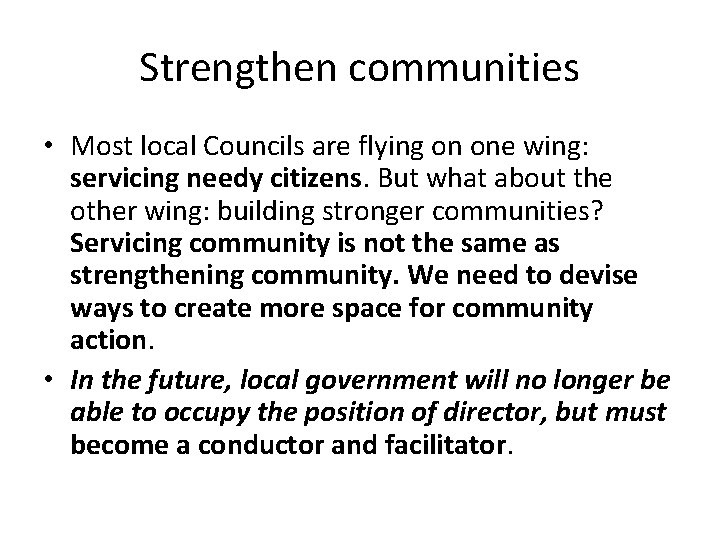 Strengthen communities

• Most local Councils are flying on one wing: servicing needy citizens. But what about the other wing: building stronger communities? Servicing community is not the same as strengthening community. We need to devise ways to create more space for community action.
• In the future, local government will no longer be able to occupy the position of director, but must become a conductor and facilitator.